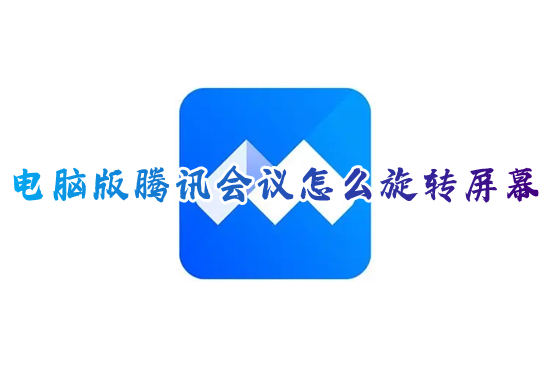 电脑版腾讯会议怎么旋转屏幕